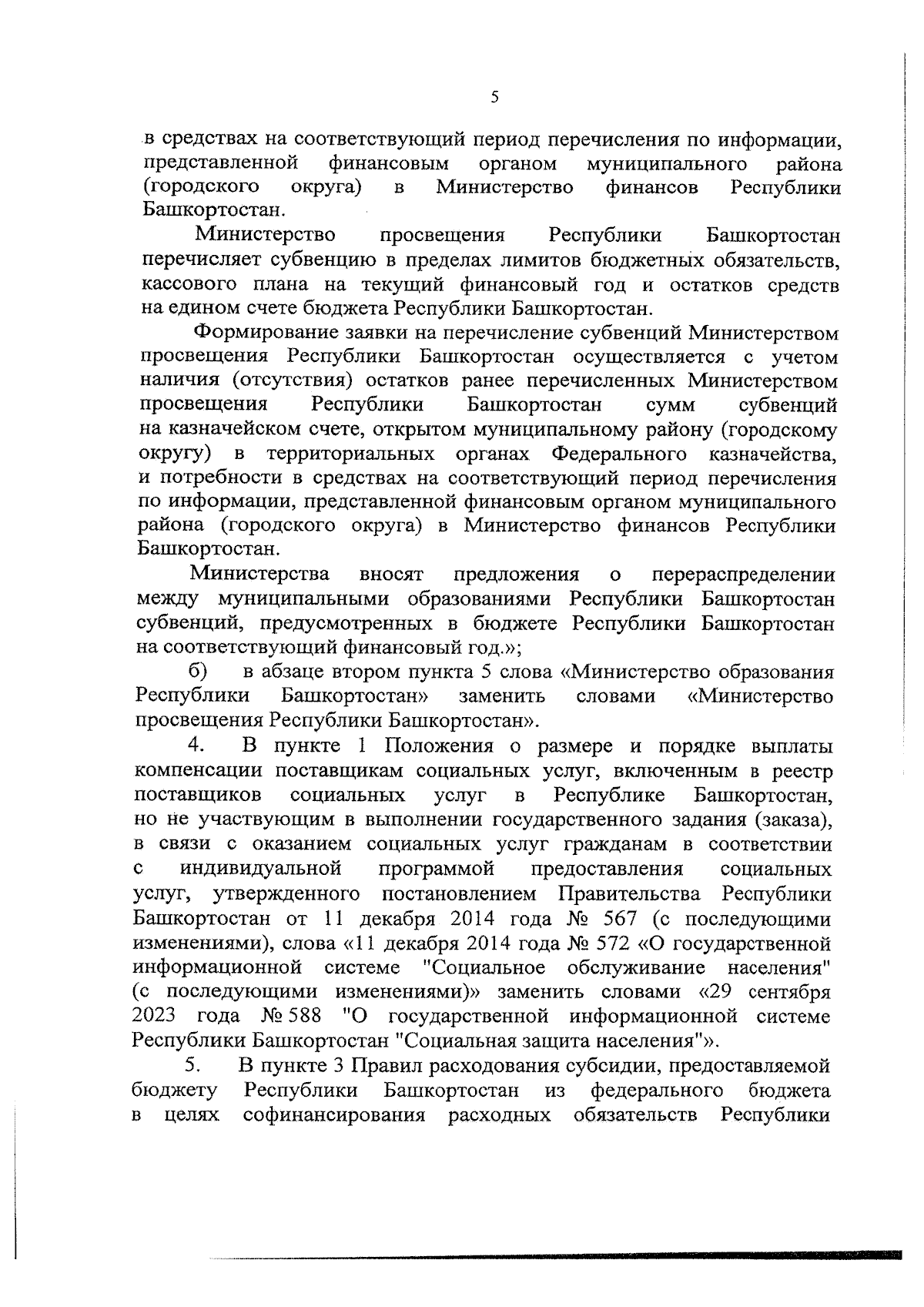 5

в средствах на соответствующий период перечисления по информации, представленной финансовым органом муниципального района (городского округа) в Министерство финансов Республики Башкортостан.

Министерство просвещения Республики Башкортостан перечисляет субвенцию в пределах лимитов бюджетных обязательств, кассового плана на текущий финансовый год и остатков средств на едином счете бюджета Республики Башкортостан.

Формирование заявки на перечисление субвенций Министерством просвещения Республики Башкортостан осуществляется с учетом наличия (отсутствия) остатков ранее перечисленных Министерством просвещения Республики Башкортостан сумм субвенций на казначейском счете, открытом муниципальному району (городскому округу) в территориальных органах Федерального казначейства, и потребности в средствах на соответствующий период перечисления по информации, представленной финансовым органом муниципального района (городского округа) в Министерство финансов Республики Башкортостан.

Министерства вносят предложения о перераспределении между муниципальными образованиями Республики Башкортостан субвенций, предусмотренных в бюджете Республики Башкортостан на соответствующий финансовый год.»;

б) в абзаце втором пункта 5 слова «Министерство образования Республики Башкортостан» заменить словами «Министерство просвещения Республики Башкортостан».

4. В пункте 1 Положения о размере и порядке выплаты компенсации поставщикам социальных услуг, включенным в реестр поставщиков социальных услуг в Республике Башкортостан, но не участвующим в выполнении государственного задания (заказа), в связи с оказанием социальных услуг гражданам в соответствии с индивидуальной программой предоставления социальных услуг, утвержденного постановлением Правительства Республики Башкортостан от 11 декабря 2014 года № 567 (с последующими изменениями), слова «11 декабря 2014 года № 572 «О государственной информационной системе "Социальное обслуживание населения" (с последующими изменениями)» заменить словами «29 сентября 2023 года № 588 "О государственной информационной системе Республики Башкортостан "Социальная защита населения"».

5. В пункте 3 Правил расходования субсидии, предоставляемой бюджету Республики Башкортостан из федерального бюджета в целях софинансирования расходных обязательств Республики